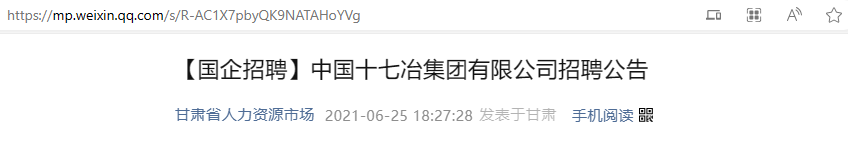 https://mp.weixin.qq.com/s/R-AC1X7pbyQK9NATAHoYVg

【国企招聘】中国十七冶集团有限公司招聘公告

甘肃省人力资源市场 2021-06-25 18:27:28 发表于甘肃 手机阅读